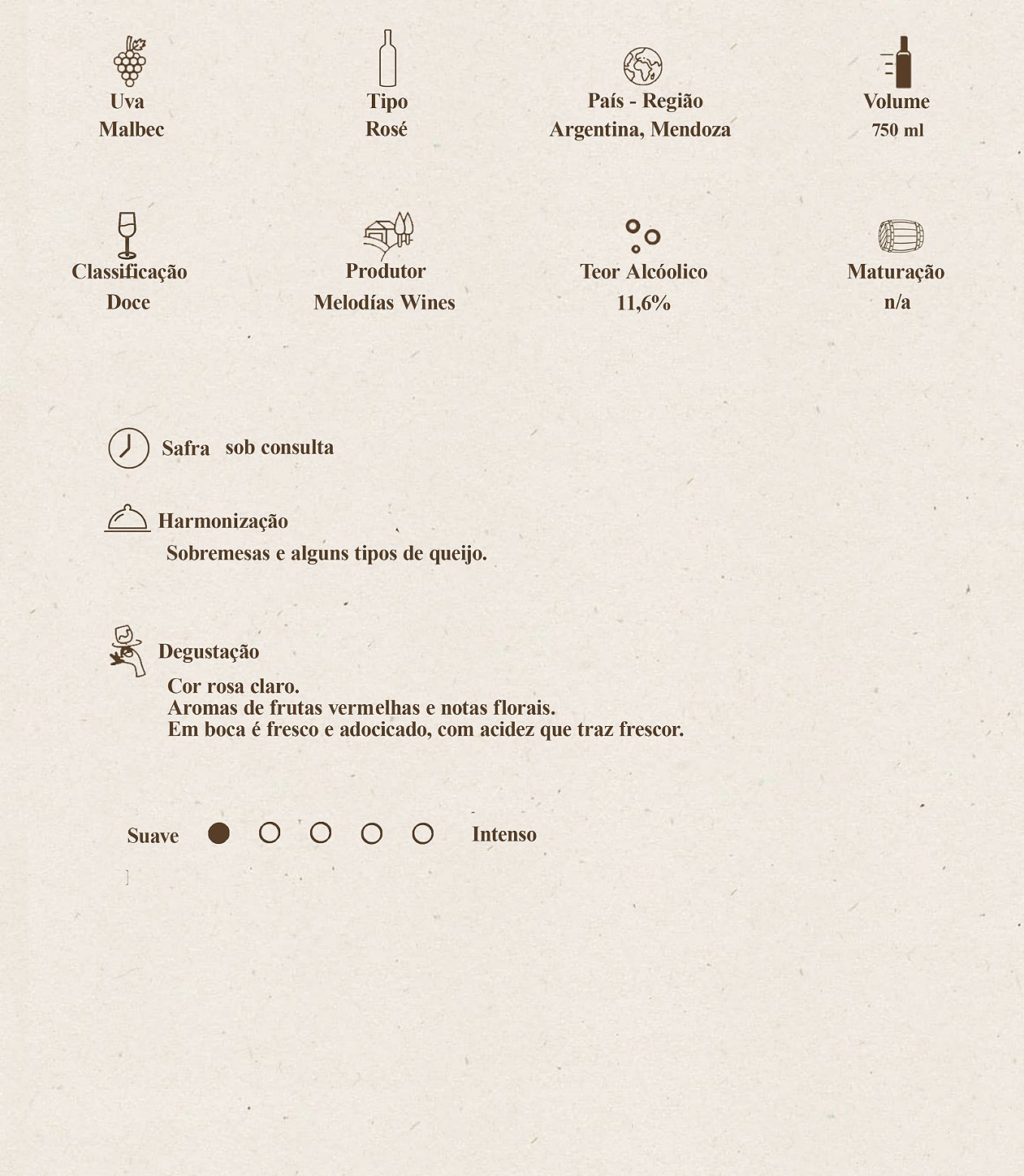 Uva
Malbec

Tipo
Rosé

País - Região
Argentina, Mendoza

Volume
750 ml

Classificação
Doce

Produtor
Melodías Wines

Teor Alcóolico
11,6%

Maturação
n/a

Safra sob consulta

Harmonização
Sobremesas e alguns tipos de queijo.

Degustação
Cor rosa claro.
Aromas de frutas vermelhas e notas florais.
Em boca é fresco e adocicado, com acidez que traz frescor.

Suave Intenso